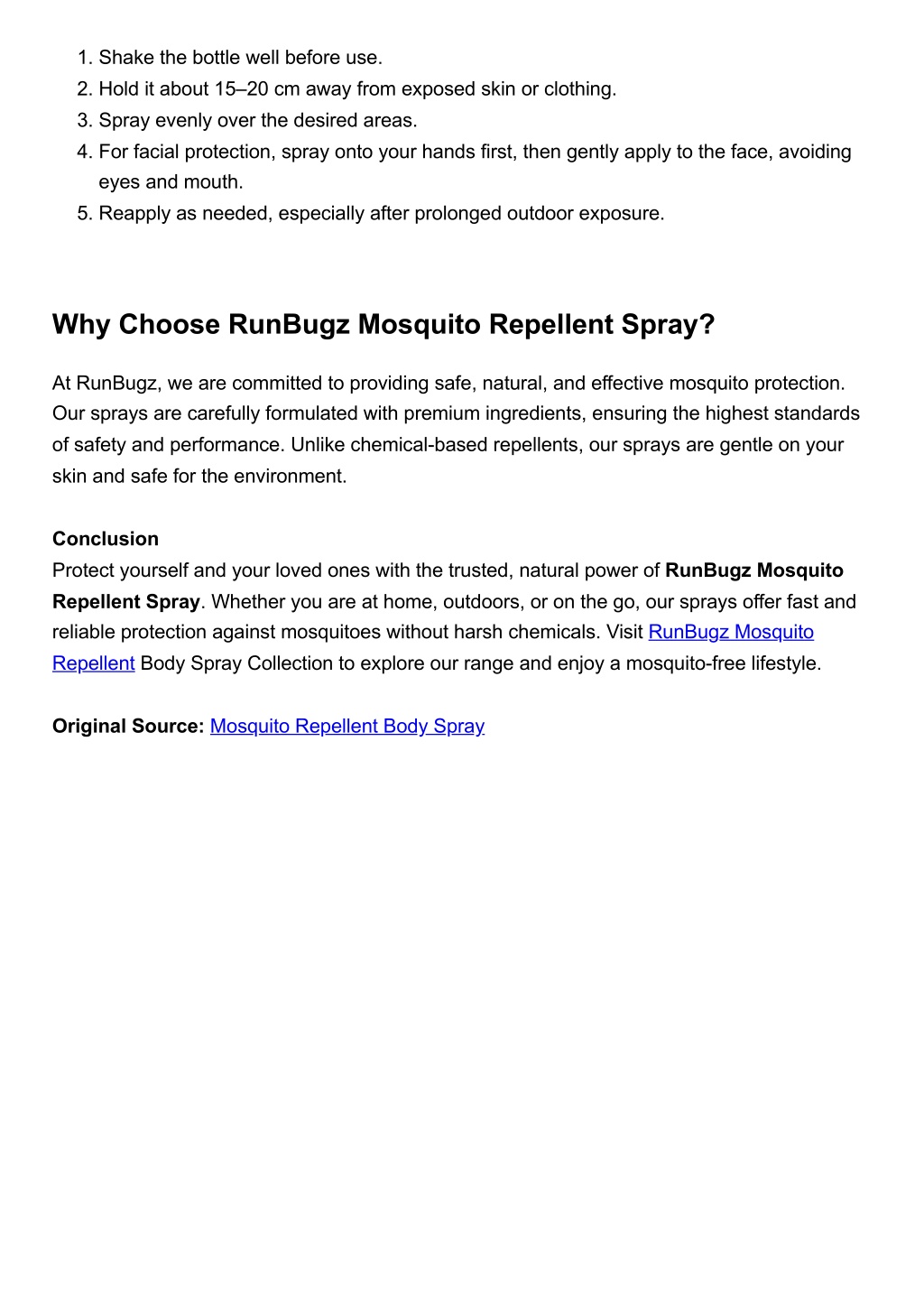 1. Shake the bottle well before use.
2. Hold it about 15–20 cm away from exposed skin or clothing.
3. Spray evenly over the desired areas.
4. For facial protection, spray onto your hands first, then gently apply to the face, avoiding eyes and mouth.
5. Reapply as needed, especially after prolonged outdoor exposure.

Why Choose RunBugz Mosquito Repellent Spray?

At RunBugz, we are committed to providing safe, natural, and effective mosquito protection. Our sprays are carefully formulated with premium ingredients, ensuring the highest standards of safety and performance. Unlike chemical-based repellents, our sprays are gentle on your skin and safe for the environment.

Conclusion
Protect yourself and your loved ones with the trusted, natural power of RunBugz Mosquito Repellent Spray. Whether you are at home, outdoors, or on the go, our sprays offer fast and reliable protection against mosquitoes without harsh chemicals. Visit RunBugz Mosquito Repellent Body Spray Collection to explore our range and enjoy a mosquito-free lifestyle.

Original Source: Mosquito Repellent Body Spray